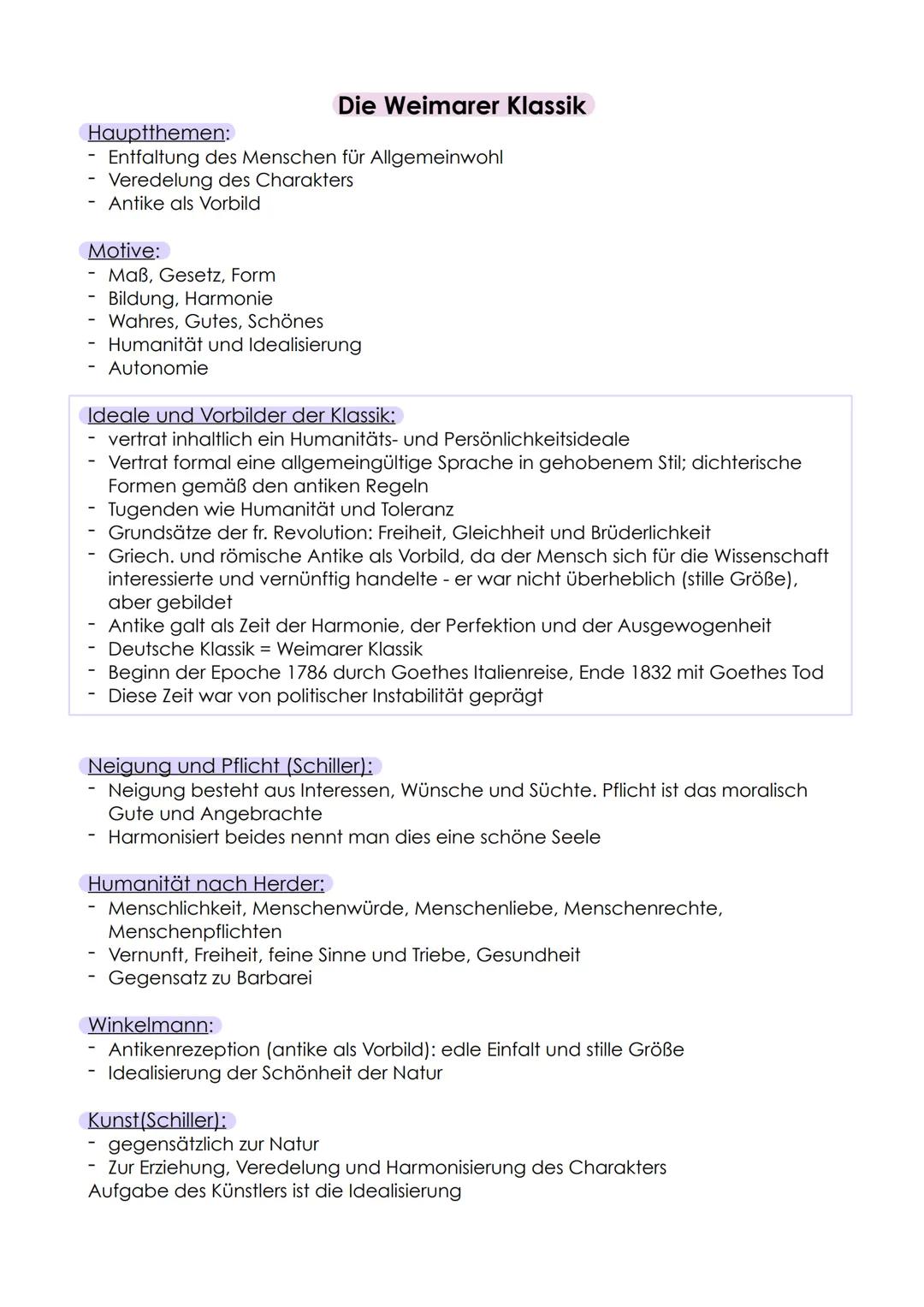 Die Weimarer Klassik

Hauptthemen:
- Entfaltung des Menschen für Allgemeinwohl
- Veredelung des Charakters
- Antike als Vorbild

Motive:
- Maß, Gesetz, Form
- Bildung, Harmonie
- Wahres, Gutes, Schönes
- Humanität und Idealisierung
- Autonomie

Ideale und Vorbilder der Klassik:
- vertrat inhaltlich ein Humanitäts- und Persönlichkeitsideale
- Vertrat formal eine allgemeingültige Sprache in gehobenem Stil; dichterische Formen gemäß den antiken Regeln
- Tugenden wie Humanität und Toleranz
- Grundsätze der fr. Revolution: Freiheit, Gleichheit und Brüderlichkeit
- Griech. und römische Antike als Vorbild, da der Mensch sich für die Wissenschaft interessierte und vernünftig handelte - er war nicht überheblich (stille Größe), aber gebildet
- Antike galt als Zeit der Harmonie, der Perfektion und der Ausgewogenheit
- Deutsche Klassik = Weimarer Klassik
- Beginn der Epoche 1786 durch Goethes Italienreise, Ende 1832 mit Goethes Tod
- Diese Zeit war von politischer Instabilität geprägt

Neigung und Pflicht (Schiller):
- Neigung besteht aus Interessen, Wünsche und Süchte. Pflicht ist das moralisch Gute und Angebrachte
- Harmonisiert beides nennt man dies eine schöne Seele

Humanität nach Herder:
- Menschlichkeit, Menschenwürde, Menschenliebe, Menschenrechte, Menschenpflichten
- Vernunft, Freiheit, feine Sinne und Triebe, Gesundheit
- Gegensatz zu Barbarei

Winkelmann:
- Antikenrezeption (antike als Vorbild): edle Einfalt und stille Größe
- Idealisierung der Schönheit der Natur

Kunst(Schiller):
- gegensätzlich zur Natur
- Zur Erziehung, Veredelung und Harmonisierung des Charakters
Aufgabe des Künstlers ist die Idealisierung